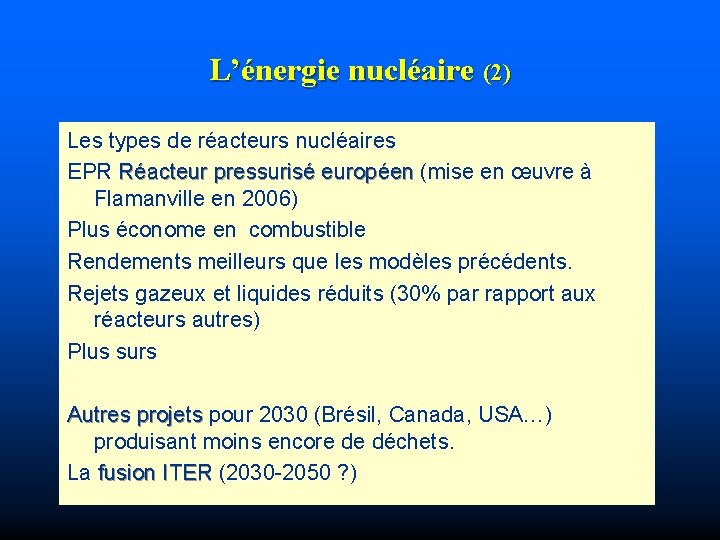 L’énergie nucléaire (2)

Les types de réacteurs nucléaires

EPR Réacteur pressurisé européen (mise en œuvre à Flamanville en 2006)

Plus économe en combustible

Rendements meilleurs que les modèles précédents.

Rejets gazeux et liquides réduits (30% par rapport aux réacteurs autres)

Plus surs

Autres projets pour 2030 (Brésil, Canada, USA…) produisant moins encore de déchets.

La fusion ITER (2030-2050 ?)